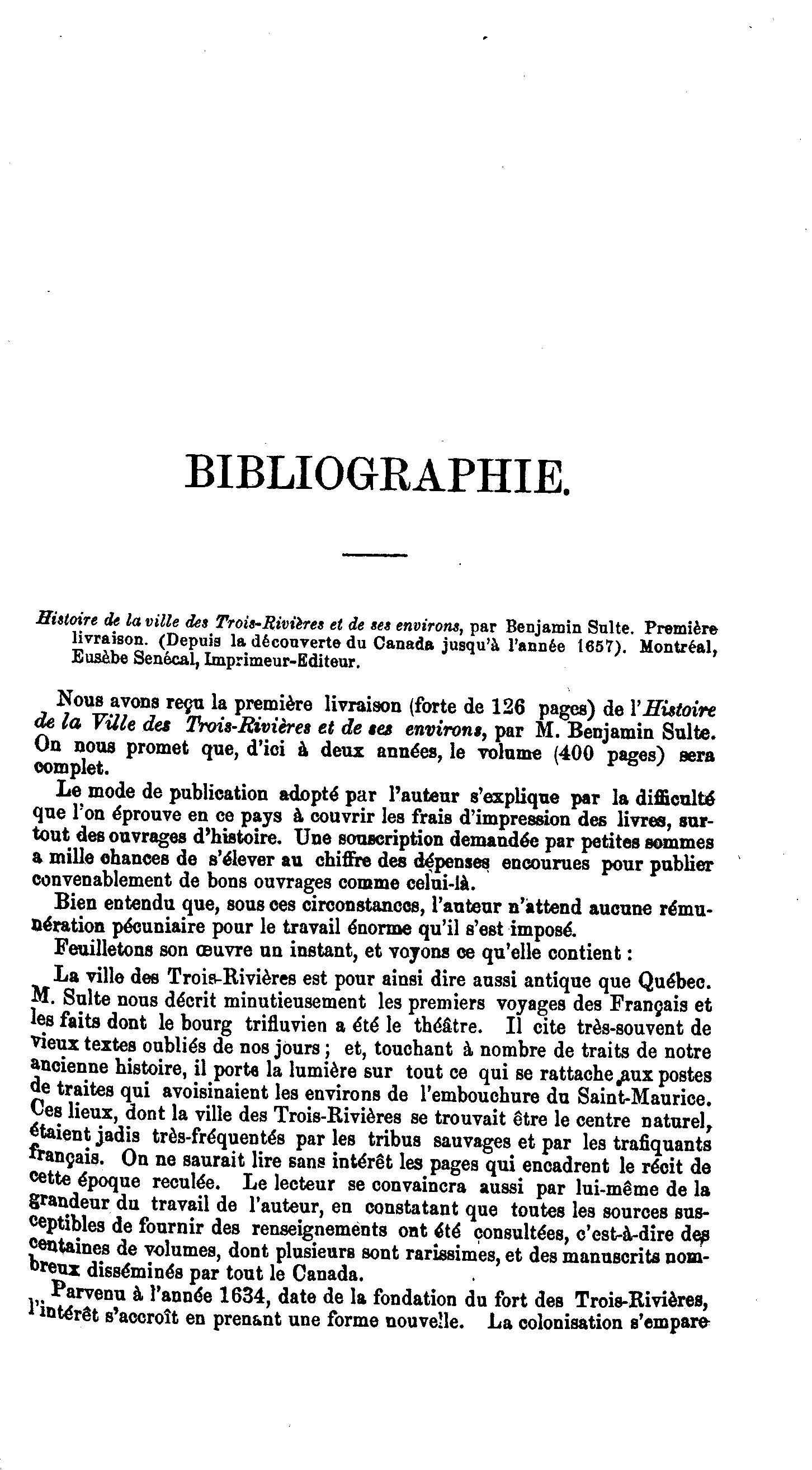 BIBLIOGRAPHIE.

Histoire de la ville des Trois-Rivières et de ses environs, par Benjamin Sulte. Première livraison. (Depuis la découverte du Canada jusqu'à l'année 1657). Montréal, Eusèbe Senécal, Imprimeur-Editeur.

Nous avons reçu la première livraison (forte de 126 pages) de l'Histoire de la Ville des Trois-Rivières et de ses environs, par M. Benjamin Sulte. On nous promet que, d'ici à deux années, le volume (400 pages) sera complet.

Le mode de publication adopté par l'auteur s'explique par la difficulté que l'on éprouve en ce pays à couvrir les frais d'impression des livres, surtout des ouvrages d'histoire. Une souscription demandée par petites sommes a mille chances de s'élever au chiffre des dépenses encourues pour publier convenablement de bons ouvrages comme celui-là.

Bien entendu que, sous ces circonstances, l'auteur n'attend aucune rémunération pécuniaire pour le travail énorme qu'il s'est imposé.

Feuilletons son œuvre un instant, et voyons ce qu'elle contient :

La ville des Trois-Rivières est pour ainsi dire aussi antique que Québec. M. Sulte nous décrit minutieusement les premiers voyages des Français et les faits dont le bourg trifluvien a été le théâtre. Il cite très-souvent de vieux textes oubliés de nos jours ; et, touchant à nombre de traits de notre ancienne histoire, il porte la lumière sur tout ce qui se rattache aux postes de traites qui avoisinaient les environs de l'embouchure du Saint-Maurice. Ces lieux, dont la ville des Trois-Rivières se trouvait être le centre naturel, étaient jadis très-fréquentés par les tribus sauvages et par les trafiquants français. On ne saurait lire sans intérêt les pages qui encadrent le récit de cette époque reculée. Le lecteur se convaincra aussi par lui-même de la grandeur du travail de l'auteur, en constatant que toutes les sources susceptibles de fournir des renseignements ont été consultées, c'est-à-dire des centaines de volumes, dont plusieurs sont rarissimes, et des manuscrits nombreux disséminés par tout le Canada.

Parvenu à l'année 1634, date de la fondation du fort des Trois-Rivières, l'intérêt s'accroît en prenant une forme nouvelle. La colonisation s'empare